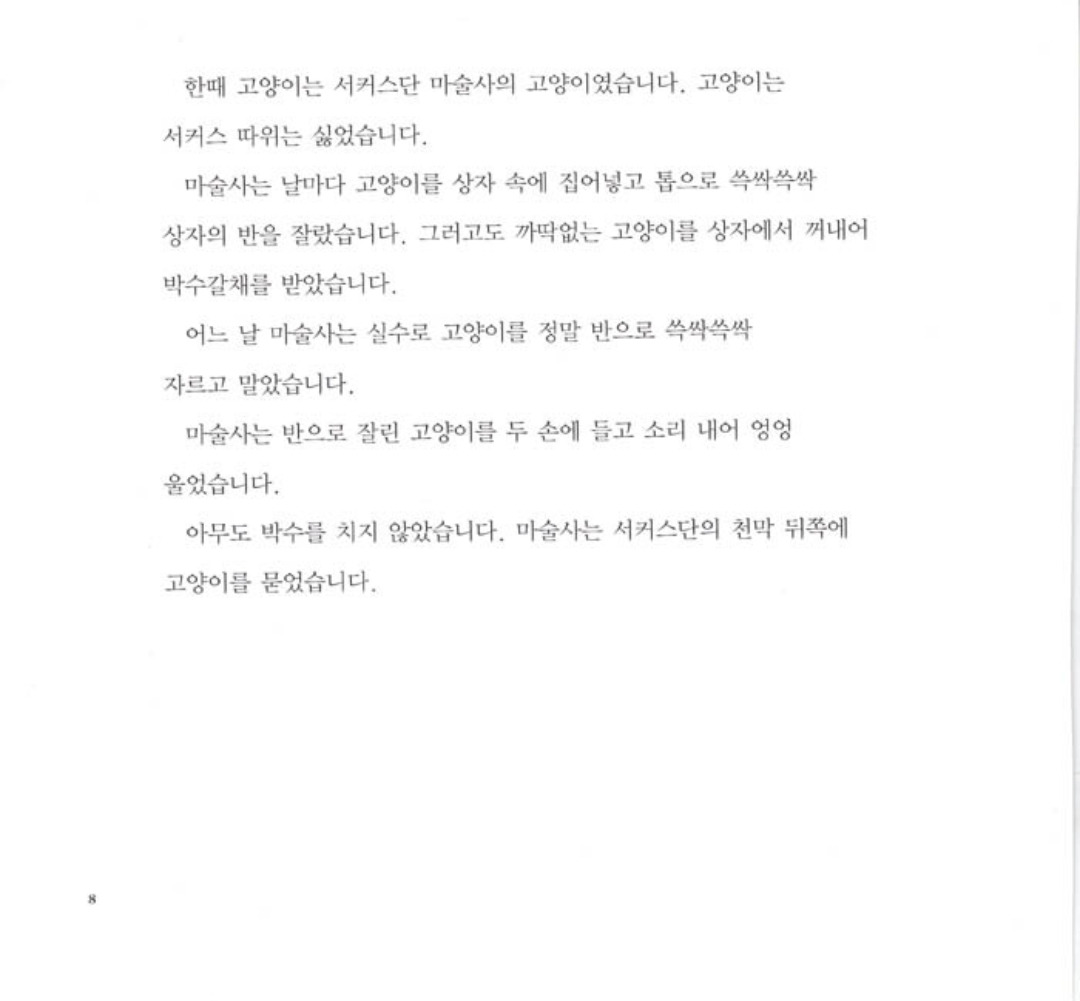 한때 고양이는 서커스단 마술사의 고양이였습니다. 고양이는 서커스 따위는 싫었습니다.

마술사는 날마다 고양이를 상자 속에 집어넣고 톱으로 쓱싹쓱싹 상자의 반을 잘랐습니다. 그러고도 까딱없는 고양이를 상자에서 꺼내어 박수갈채를 받았습니다.

어느 날 마술사는 실수로 고양이를 정말 반으로 쓱싹쓱싹 자르고 말았습니다.

마술사는 반으로 잘린 고양이를 두 손에 들고 소리 내어 엉엉 울었습니다.

아무도 박수를 치지 않았습니다. 마술사는 서커스단의 천막 뒤쪽에 고양이를 묻었습니다.

8